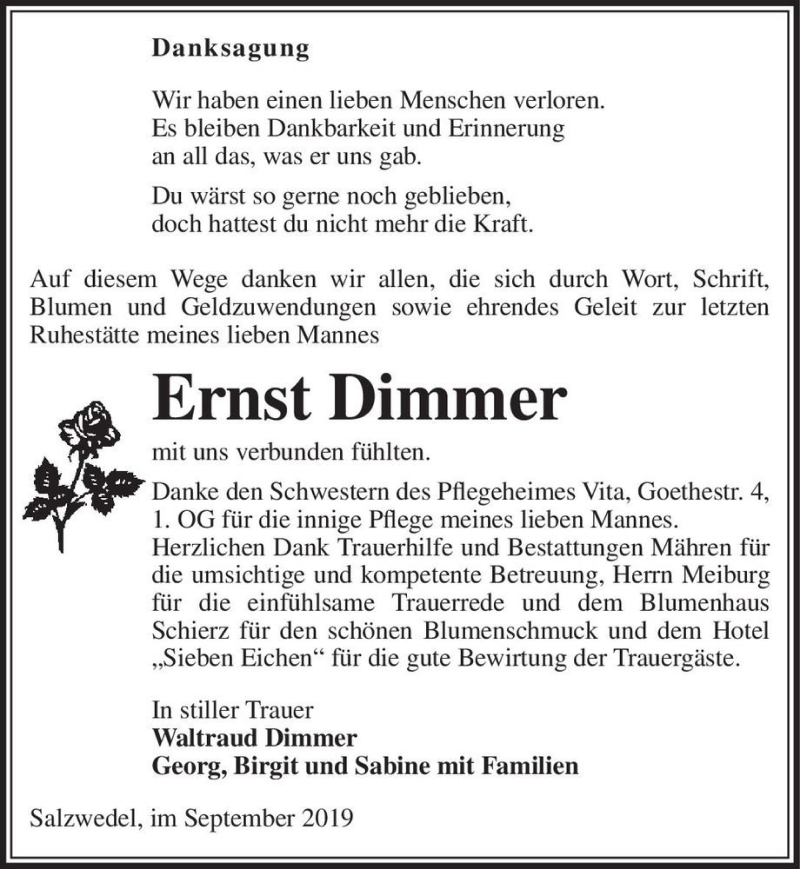 Danksagung

Wir haben einen lieben Menschen verloren.
Es bleiben Dankbarkeit und Erinnerung
an all das, was er uns gab.

Du wärst so gerne noch geblieben,
doch hattest du nicht mehr die Kraft.

Auf diesem Wege danken wir allen, die sich durch Wort, Schrift, Blumen und Geldzuwendungen sowie ehrendes Geleit zur letzten Ruhestätte meines lieben Mannes

Ernst Dimmer

mit uns verbunden fühlten.

Danke den Schwestern des Pflegeheimes Vita, Goethestr. 4, 1. OG für die innige Pflege meines lieben Mannes. Herzlichen Dank Trauerhilfe und Bestattungen Mähren für die umsichtige und kompetente Betreuung, Herrn Meiburg für die einfühlsame Trauerrede und dem Blumenhaus Schierz für den schönen Blumenschmuck und dem Hotel „Sieben Eichen“ für die gute Bewirtung der Trauergäste.

In stiller Trauer
Waltraud Dimmer
Georg, Birgit und Sabine mit Familien

Salzwedel, im September 2019